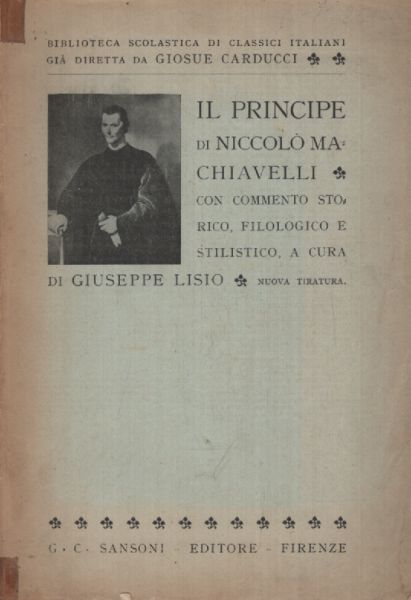 BIBLIOTECA SCOLASTICA DI CLASSICI ITALIANI
GIÀ DIRETTA DA GIOSUE CARDUCCI

IL PRINCIPE DI NICCOLÒ MACHIAVELLI CON COMMENTO STORICO, FILOLOGICO E STILISTICO, A CURA DI GIUSEPPE LISIO NUOVA TIRATURA.

G. C. SANSONI - EDITORE - FIRENZE